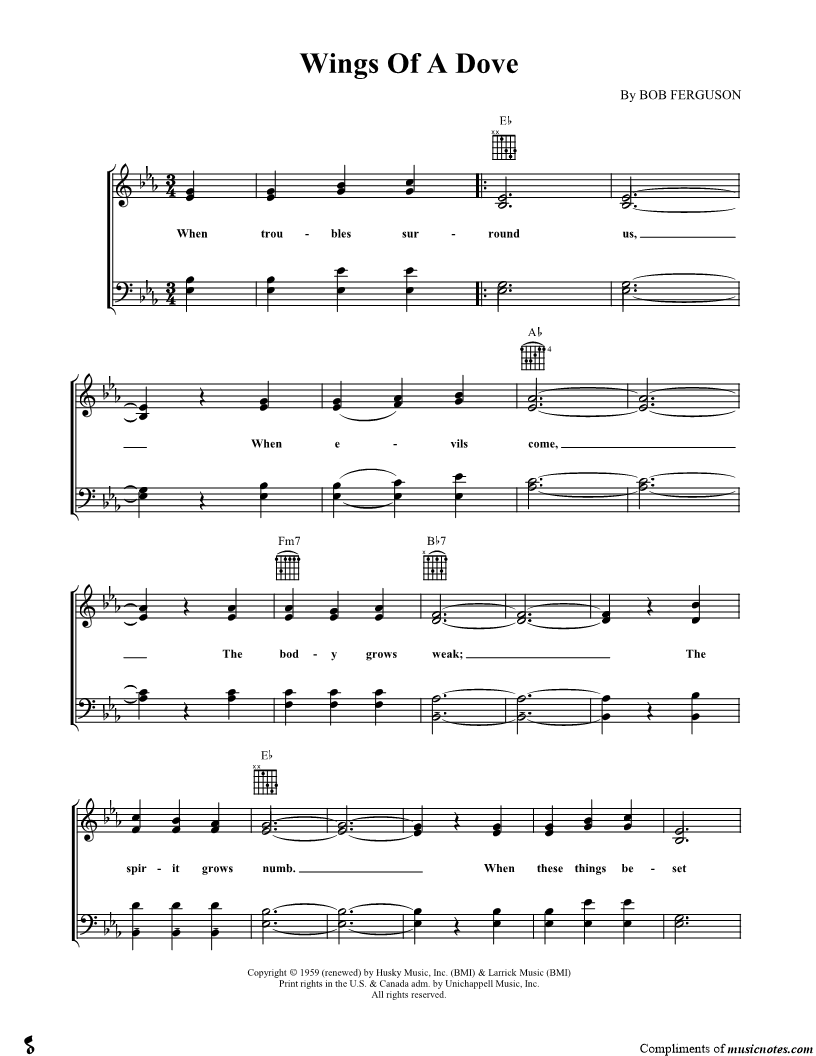 Wings Of A Dove

By BOB FERGUSON

E♭

When trou - bles sur - round us,

A♭

When e - vils come,

Fm7

B♭7

The bod - y grows weak; The

E♭

spir - it grows numb. When these things be - set

Copyright © 1959 (renewed) by Husky Music, Inc. (BMI) & Larrick Music (BMI)
Print rights in the U.S. & Canada adm. by Unichappell Music, Inc.
All rights reserved.

Compliments of musicnotes.com